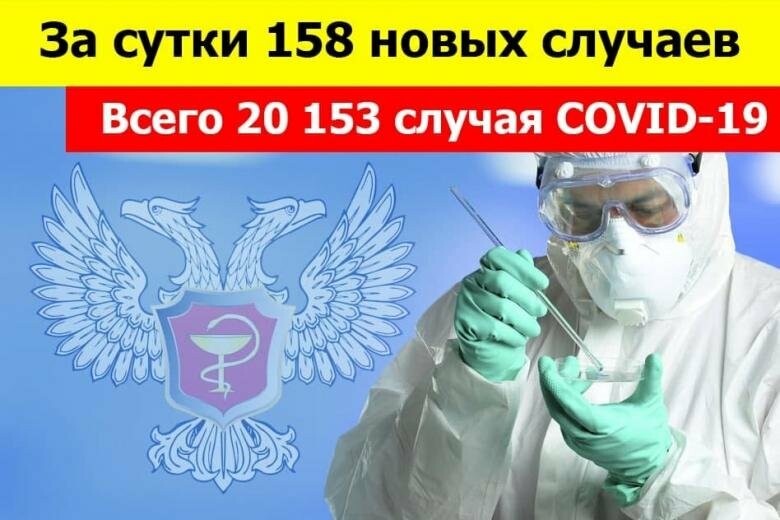 За сутки 158 новых случаев

Всего 20 153 случая COVID-19